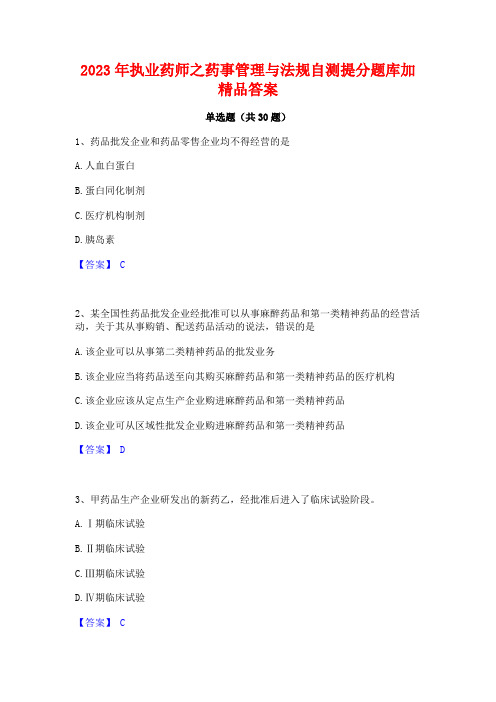 2023 年执业药师之药事管理与法规自测提分题库加精品答案

单选题（共 30 题）

1、药品批发企业和药品零售企业均不得经营的是

A. 人血白蛋白

B. 蛋白同化制剂

C. 医疗机构制剂

D. 胰岛素

【答案】 C

2、某全国性药品批发企业经批准可以从事麻醉药品和第一类精神药品的经营活动，关于其从事购销、配送药品活动的说法，错误的是

A. 该企业可以从事第二类精神药品的批发业务

B. 该企业应当将药品送至向其购买麻醉药品和第一类精神药品的医疗机构

C. 该企业应该从定点生产企业购进麻醉药品和第一类精神药品

D. 该企业可从区域性批发企业购进麻醉药品和第一类精神药品

【答案】 D

3、甲药品生产企业研发出的新药乙，经批准后进入了临床试验阶段。

A. Ⅰ期临床试验

B. Ⅱ期临床试验

C. Ⅲ期临床试验

D. Ⅳ期临床试验

【答案】 C